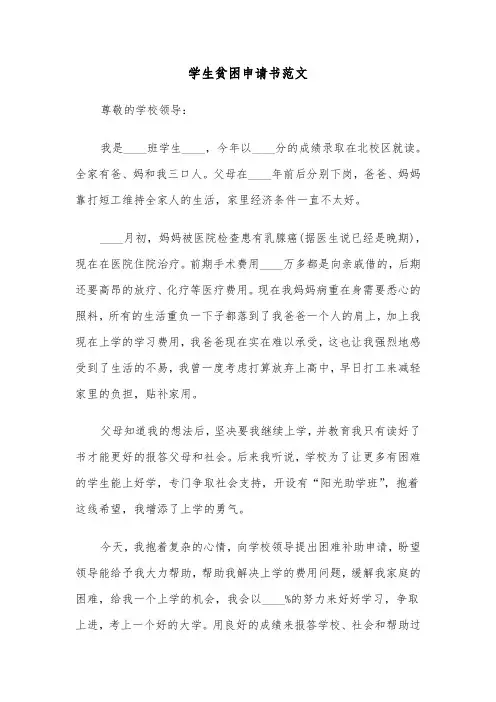 学生贫困申请书范文

尊敬的学校领导：

我是____班学生____，今年以____分的成绩录取在北校区就读。全家有爸、妈和我三口人。父母在____年前后分别下岗，爸爸、妈妈靠打短工维持全家人的生活，家里经济条件一直不太好。

____月初，妈妈被医院检查患有乳腺癌(据医生说已经是晚期)，现在在医院住院治疗。前期手术费用____万多都是向亲戚借的，后期还要高昂的放疗、化疗等医疗费用。现在我妈妈病重在身需要悉心的照料，所有的生活重负一下子都落到了我爸爸一个人的肩上，加上我现在上学的学习费用，我爸爸现在实在难以承受，这也让我强烈地感受到了生活的不易，我曾一度考虑打算放弃上高中，早日打工来减轻家里的负担，贴补家用。

父母知道我的想法后，坚决要我继续上学，并教育我只有读好了书才能更好的报答父母和社会。后来我听说，学校为了让更多有困难的学生能上好学，专门争取社会支持，开设有“阳光助学班”，抱着这线希望，我增添了上学的勇气。

今天，我抱着复杂的心情，向学校领导提出困难补助申请，盼望领导能给予我大力帮助，帮助我解决上学的费用问题，缓解我家庭的困难，给我一个上学的机会，我会以____%的努力来好好学习，争取上进，考上一个好的大学。用良好的成绩来报答学校、社会和帮助过